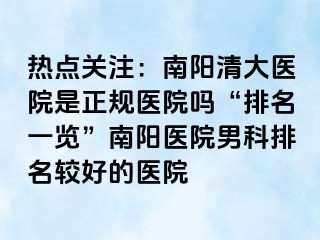 热点关注：南阳清大医院是正规医院吗“排名一览”南阳医院男科排名较好的医院